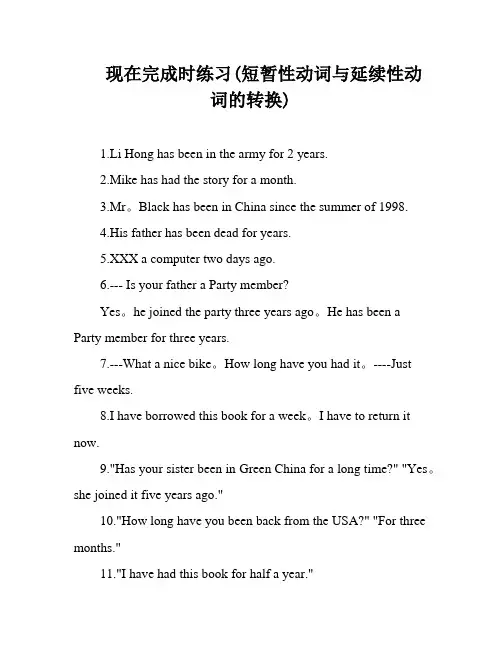 现在完成时练习(短暂性动词与延续性动词的转换)

1.Li Hong has been in the army for 2 years.

2.Mike has had the story for a month.

3.Mr。Black has been in China since the summer of 1998.

4.His father has been dead for years.

5.XXX a computer two days ago.

6.--- Is your father a Party member?

Yes。he joined the party three years ago。He has been a Party member for three years.

7.---What a nice bike。How long have you had it。----Just five weeks.

8.I have borrowed this book for a week。I have to return it now.

9."Has your sister been in Green China for a long time?" "Yes。she joined it five years ago."

10."How long have you been back from the USA?" "For three months."

11."I have had this book for half a year."